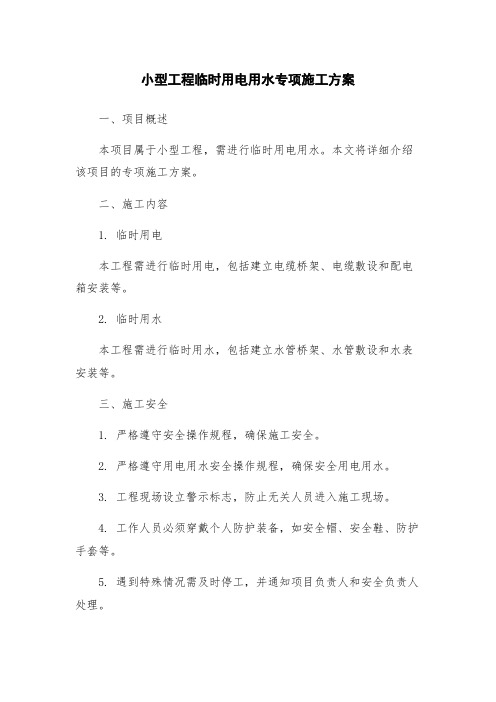 小型工程临时用电用水专项施工方案

一、项目概述

本项目属于小型工程，需进行临时用电用水。本文将详细介绍该项目的专项施工方案。

二、施工内容

1. 临时用电

本工程需进行临时用电，包括建立电缆桥架、电缆敷设和配电箱安装等。

2. 临时用水

本工程需进行临时用水，包括建立水管桥架、水管敷设和水表安装等。

三、施工安全

1. 严格遵守安全操作规程，确保施工安全。

2. 严格遵守用电用水安全操作规程，确保安全用电用水。

3. 工程现场设立警示标志，防止无关人员进入施工现场。

4. 工作人员必须穿戴个人防护装备，如安全帽、安全鞋、防护手套等。

5. 遇到特殊情况需及时停工，并通知项目负责人和安全负责人处理。